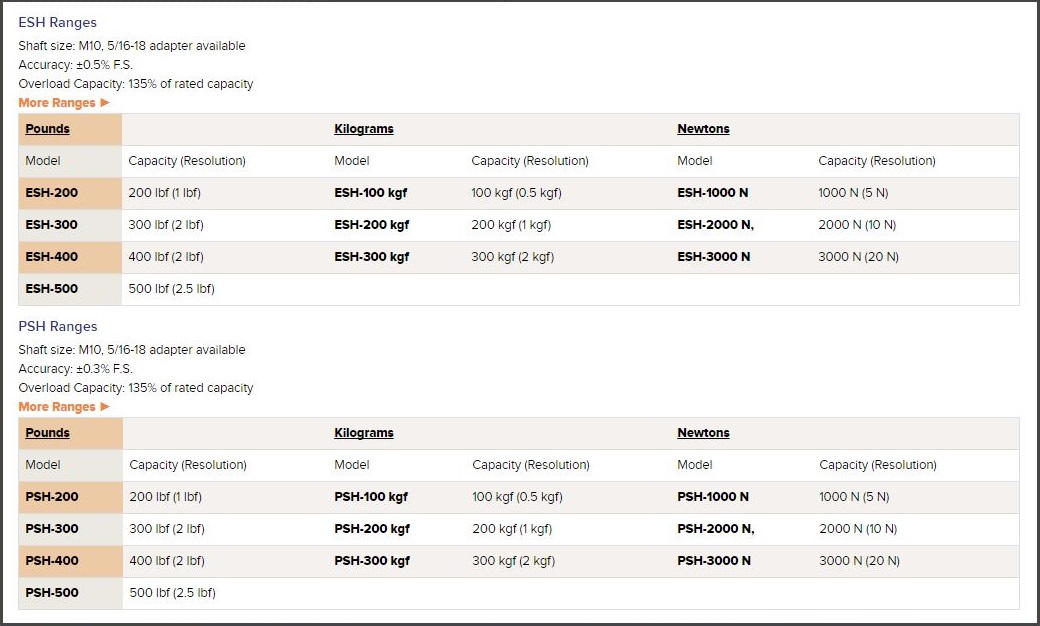 ESH Ranges

Shaft size: M10, 5/16-18 adapter available
Accuracy: ±0.5% F.S.
Overload Capacity: 135% of rated capacity
More Ranges ▶

| Pounds | | Kilograms | | Newtons | |
|---|---|---|---|---|---|
| Model | Capacity (Resolution) | Model | Capacity (Resolution) | Model | Capacity (Resolution) |
| ESH-200 | 200 lbf (1 lbf) | ESH-100 kgf | 100 kgf (0.5 kgf) | ESH-1000 N | 1000 N (5 N) |
| ESH-300 | 300 lbf (2 lbf) | ESH-200 kgf | 200 kgf (1 kgf) | ESH-2000 N, | 2000 N (10 N) |
| ESH-400 | 400 lbf (2 lbf) | ESH-300 kgf | 300 kgf (2 kgf) | ESH-3000 N | 3000 N (20 N) |
| ESH-500 | 500 lbf (2.5 lbf) | | | | |

PSH Ranges

Shaft size: M10, 5/16-18 adapter available
Accuracy: ±0.3% F.S.
Overload Capacity: 135% of rated capacity
More Ranges ▶

| Pounds | | Kilograms | | Newtons | |
|---|---|---|---|---|---|
| Model | Capacity (Resolution) | Model | Capacity (Resolution) | Model | Capacity (Resolution) |
| PSH-200 | 200 lbf (1 lbf) | PSH-100 kgf | 100 kgf (0.5 kgf) | PSH-1000 N | 1000 N (5 N) |
| PSH-300 | 300 lbf (2 lbf) | PSH-200 kgf | 200 kgf (1 kgf) | PSH-2000 N, | 2000 N (10 N) |
| PSH-400 | 400 lbf (2 lbf) | PSH-300 kgf | 300 kgf (2 kgf) | PSH-3000 N | 3000 N (20 N) |
| PSH-500 | 500 lbf (2.5 lbf) | | | | |